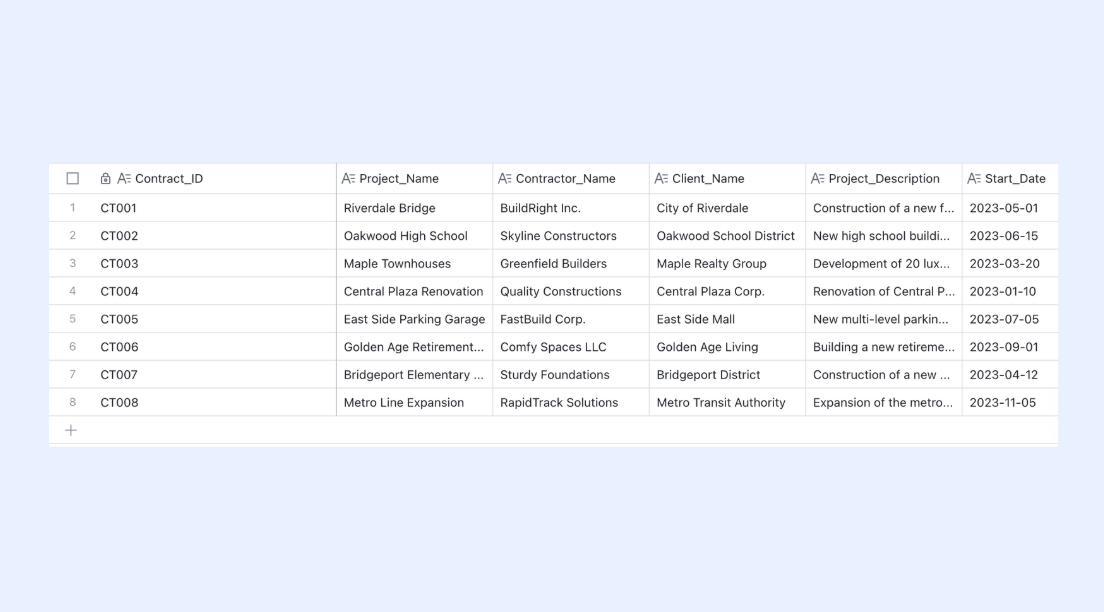 |  | Contract_ID | Project_Name | Contractor_Name | Client_Name | Project_Description | Start_Date |
|---|---|---|---|---|---|---|
| 1 | CT001 | Riverdale Bridge | BuildRight Inc. | City of Riverdale | Construction of a new f... | 2023-05-01 |
| 2 | CT002 | Oakwood High School | Skyline Constructors | Oakwood School District | New high school buildi... | 2023-06-15 |
| 3 | CT003 | Maple Townhouses | Greenfield Builders | Maple Realty Group | Development of 20 lux... | 2023-03-20 |
| 4 | CT004 | Central Plaza Renovation | Quality Constructions | Central Plaza Corp. | Renovation of Central P... | 2023-01-10 |
| 5 | CT005 | East Side Parking Garage | FastBuild Corp. | East Side Mall | New multi-level parkin... | 2023-07-05 |
| 6 | CT006 | Golden Age Retirement... | Comfy Spaces LLC | Golden Age Living | Building a new retireme... | 2023-09-01 |
| 7 | CT007 | Bridgeport Elementary ... | Sturdy Foundations | Bridgeport District | Construction of a new ... | 2023-04-12 |
| 8 | CT008 | Metro Line Expansion | RapidTrack Solutions | Metro Transit Authority | Expansion of the metro... | 2023-11-05 |

+